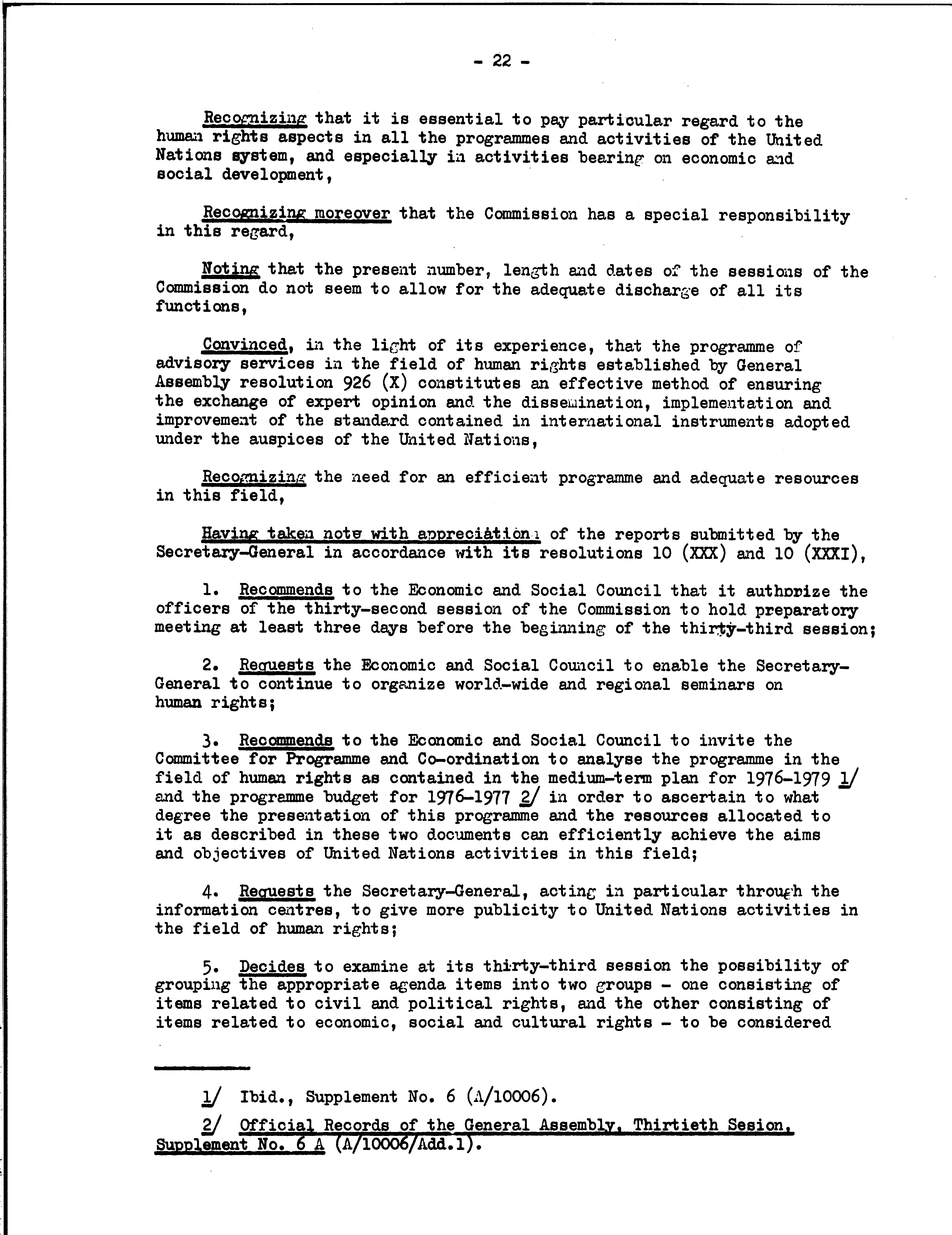 - 22 -

Recognizing that it is essential to pay particular regard to the human rights aspects in all the programmes and activities of the United Nations system, and especially in activities bearing on economic and social development,

Recognizing moreover that the Commission has a special responsibility in this regard,

Noting that the present number, length and dates of the sessions of the Commission do not seem to allow for the adequate discharge of all its functions,

Convinced, in the light of its experience, that the programme of advisory services in the field of human rights established by General Assembly resolution 926 (X) constitutes an effective method of ensuring the exchange of expert opinion and the dissemination, implementation and improvement of the standard contained in international instruments adopted under the auspices of the United Nations,

Recognizing the need for an efficient programme and adequate resources in this field,

Having taken note with appreciation of the reports submitted by the Secretary-General in accordance with its resolutions 10 (XXX) and 10 (XXXI),

1. Recommends to the Economic and Social Council that it authorize the officers of the thirty-second session of the Commission to hold preparatory meeting at least three days before the beginning of the thirty-third session;

2. Requests the Economic and Social Council to enable the Secretary-General to continue to organize world-wide and regional seminars on human rights;

3. Recommends to the Economic and Social Council to invite the Committee for Programme and Co-ordination to analyse the programme in the field of human rights as contained in the medium-term plan for 1976-1979 1/ and the programme budget for 1976-1977 2/ in order to ascertain to what degree the presentation of this programme and the resources allocated to it as described in these two documents can efficiently achieve the aims and objectives of United Nations activities in this field;

4. Requests the Secretary-General, acting in particular through the information centres, to give more publicity to United Nations activities in the field of human rights;

5. Decides to examine at its thirty-third session the possibility of grouping the appropriate agenda items into two groups - one consisting of items related to civil and political rights, and the other consisting of items related to economic, social and cultural rights - to be considered

1/ Ibid., Supplement No. 6 (A/10006).

2/ Official Records of the General Assembly, Thirtieth Sesion, Supplement No. 6 A (A/10006/Add.1).